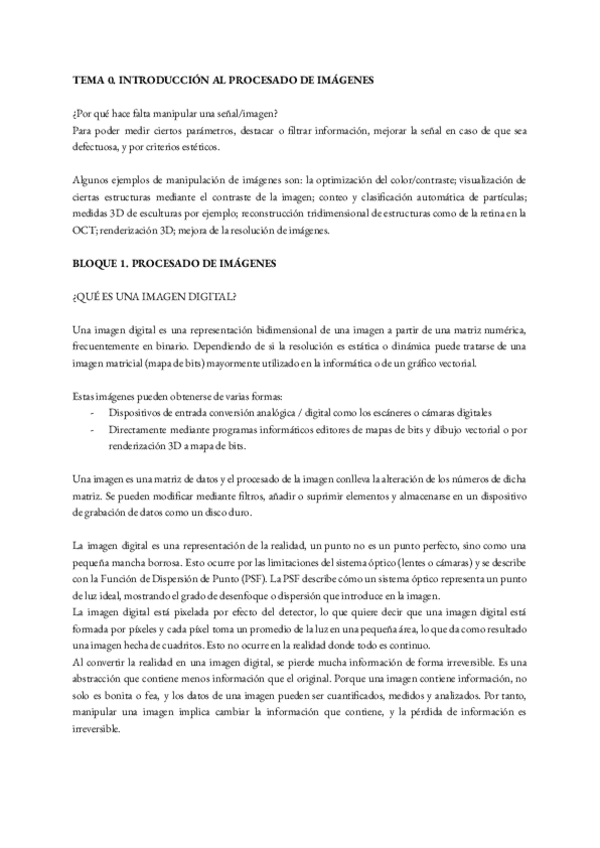 TEMA 0. INTRODUCCIÓN AL PROCESADO DE IMÁGENES

¿Por qué hace falta manipular una señal/imagen?
Para poder medir ciertos parámetros, destacar o filtrar información, mejorar la señal en caso de que sea defectuosa, y por criterios estéticos.

Algunos ejemplos de manipulación de imágenes son: la optimización del color/contraste; visualización de ciertas estructuras mediante el contraste de la imagen; conteo y clasificación automática de partículas; medidas 3D de esculturas por ejemplo; reconstrucción tridimensional de estructuras como de la retina en la OCT; renderización 3D; mejora de la resolución de imágenes.

BLOQUE 1. PROCESADO DE IMÁGENES

¿QUÉ ES UNA IMAGEN DIGITAL?

Una imagen digital es una representación bidimensional de una imagen a partir de una matriz numérica, frecuentemente en binario. Dependiendo de si la resolución es estática o dinámica puede tratarse de una imagen matricial (mapa de bits) mayormente utilizado en la informática o de un gráfico vectorial.

Estas imágenes pueden obtenerse de varias formas:
- Dispositivos de entrada conversión analógica / digital como los escáneres o cámaras digitales
- Directamente mediante programas informáticos editores de mapas de bits y dibujo vectorial o por renderización 3D a mapa de bits.

Una imagen es una matriz de datos y el procesado de la imagen conlleva la alteración de los números de dicha matriz. Se pueden modificar mediante filtros, añadir o suprimir elementos y almacenarse en un dispositivo de grabación de datos como un disco duro.

La imagen digital es una representación de la realidad, un punto no es un punto perfecto, sino como una pequeña mancha borrosa. Esto ocurre por las limitaciones del sistema óptico (lentes o cámaras) y se describe con la Función de Dispersión de Punto (PSF). La PSF describe cómo un sistema óptico representa un punto de luz ideal, mostrando el grado de desenfoque o dispersión que introduce en la imagen.
La imagen digital está pixelada por efecto del detector, lo que quiere decir que una imagen digital está formada por píxeles y cada píxel toma un promedio de la luz en una pequeña área, lo que da como resultado una imagen hecha de cuadritos. Esto no ocurre en la realidad donde todo es continuo.
Al convertir la realidad en una imagen digital, se pierde mucha información de forma irreversible. Es una abstracción que contiene menos información que el original. Porque una imagen contiene información, no solo es bonita o fea, y los datos de una imagen pueden ser cuantificados, medidos y analizados. Por tanto, manipular una imagen implica cambiar la información que contiene, y la pérdida de información es irreversible.